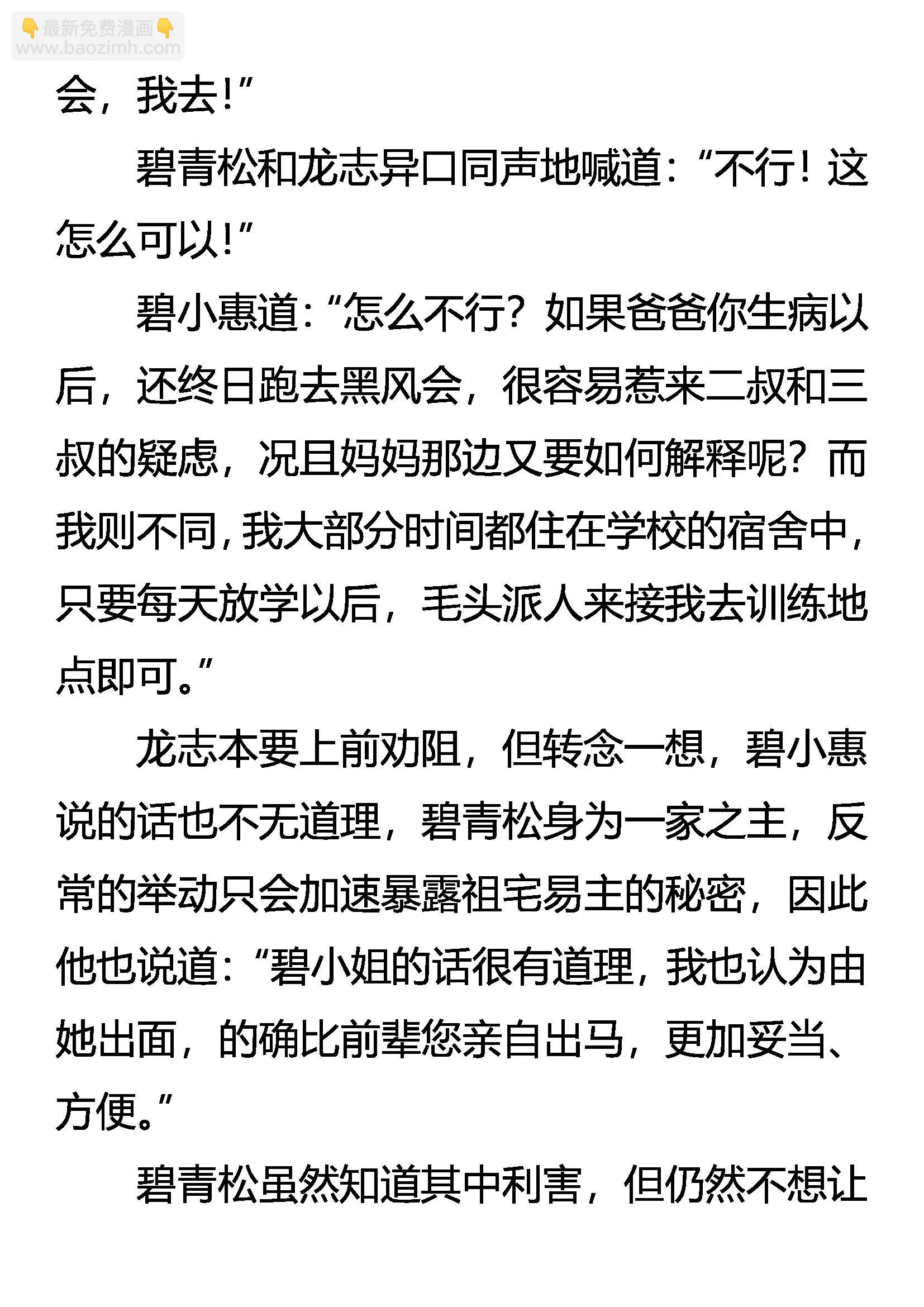 👇最新免费漫画👇
www.baozimh.com

会，我去!”

碧青松和龙志异口同声地喊道：“不行！这怎么可以!”

碧小惠道：“怎么不行？如果爸爸你生病以后，还终日跑去黑风会，很容易惹来二叔和三叔的疑虑，况且妈妈那边又要如何解释呢？而我则不同，我大部分时间都住在学校的宿舍中，只要每天放学以后，毛头派人来接我去训练地点即可。”

龙志本要上前劝阻，但转念一想，碧小惠说的话也不无道理，碧青松身为一家之主，反常的举动只会加速暴露祖宅易主的秘密，因此他也说道：“碧小姐的话很有道理，我也认为由她出面，的确比前辈您亲自出马，更加妥当、方便。”

碧青松虽然知道其中利害，但仍然不想让